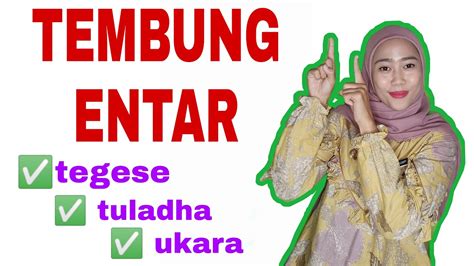 TEMBUNG ENTAR

✅tegese

✅ tuladha

✅ ukara